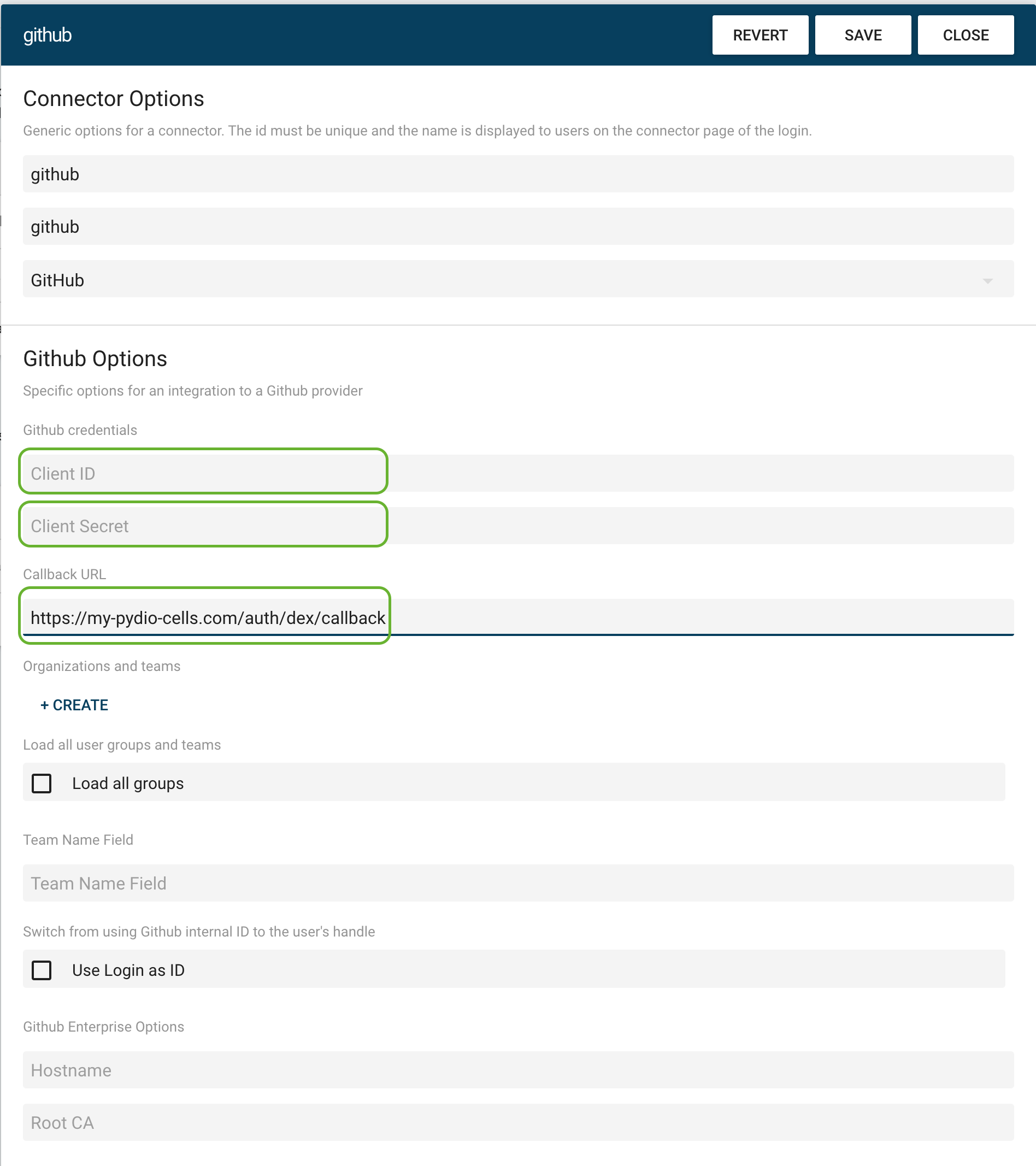 github

REVERT SAVE CLOSE

Connector Options

Generic options for a connector. The id must be unique and the name is displayed to users on the connector page of the login.

github

github

GitHub

Github Options

Specific options for an integration to a Github provider

Github credentials

Client ID

Client Secret

Callback URL

https://my-pydio-cells.com/auth/dex/callback

Organizations and teams

+ CREATE

Load all user groups and teams

Load all groups

Team Name Field

Team Name Field

Switch from using Github internal ID to the user's handle

Use Login as ID

Github Enterprise Options

Hostname

Root CA